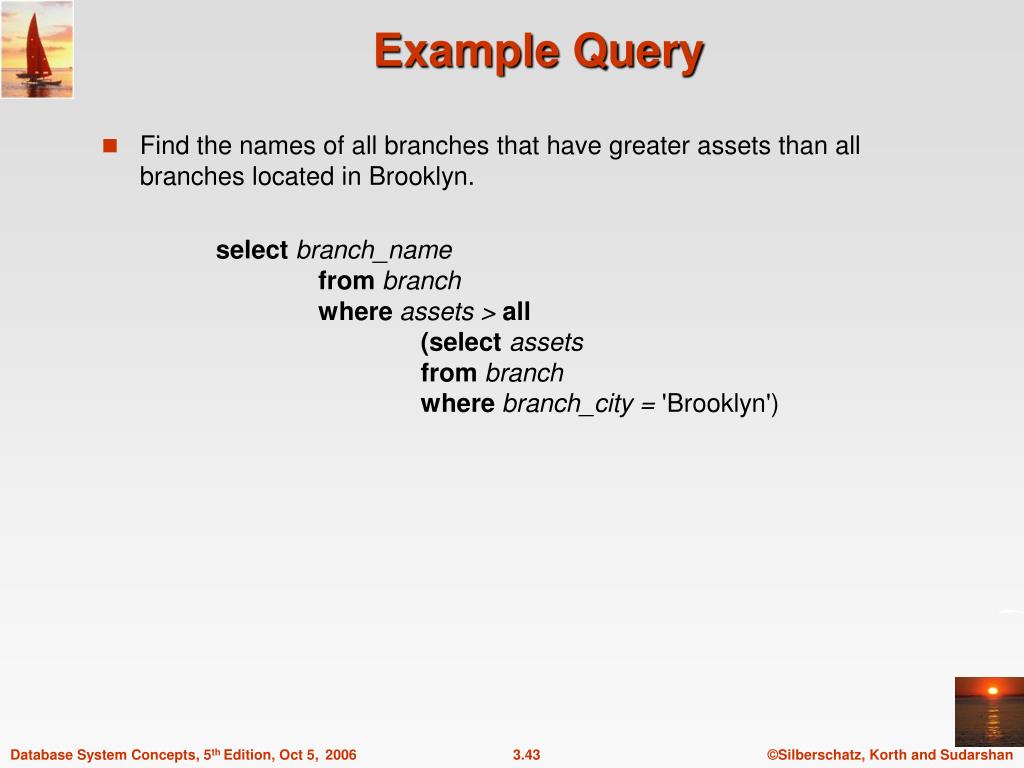 Example Query

Find the names of all branches that have greater assets than all branches located in Brooklyn.

select branch_name
from branch
where assets > all
(select assets
from branch
where branch_city = 'Brooklyn')

Database System Concepts, 5th Edition, Oct 5, 2006

3.43

©Silberschatz, Korth and Sudarshan